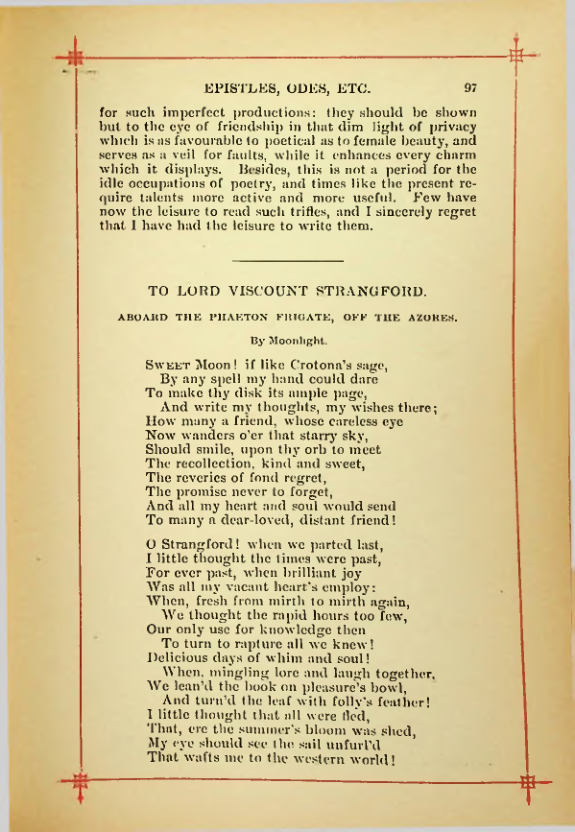 EPISTLES, ODES, ETC. 97

for such imperfect productions: they should be shown but to the eye of friendship in that dim light of privacy which is as favourable to poetical as to female beauty, and serves as a veil for faults, while it enhances every charm which it displays. Besides, this is not a period for the idle occupations of poetry, and times like the present require talents more active and more useful. Few have now the leisure to read such trifles, and I sincerely regret that I have had the leisure to write them.

TO LORD VISCOUNT STRANGFORD.

ABOARD THE PHAETON FRIGATE, OFF THE AZORES.

By Moonlight.

Sweet Moon! if like Crotona's sage,
By any spell my hand could dare
To make thy disk its ample page,
And write my thoughts, my wishes there;
How many a friend, whose careless eye
Now wanders o'er that starry sky,
Should smile, upon thy orb to meet
The recollection, kind and sweet,
The reveries of fond regret,
The promise never to forget,
And all my heart and soul would send
To many a dear-loved, distant friend!

O Strangford! when we parted last,
I little thought the times were past,
For ever past, when brilliant joy
Was all my vacant heart's employ:
When, fresh from mirth to mirth again,
We thought the rapid hours too few,
Our only use for knowledge then
To turn to rapture all we knew!
Delicious days of whim and soul!
When, mingling lore and laugh together,
We lean'd the book on pleasure's bowl,
And turn'd the leaf with folly's feather!
I little thought that all were fled,
That, ere the summer's bloom was shed,
My eye should see the sail unfurl'd
That wafts me to the western world!